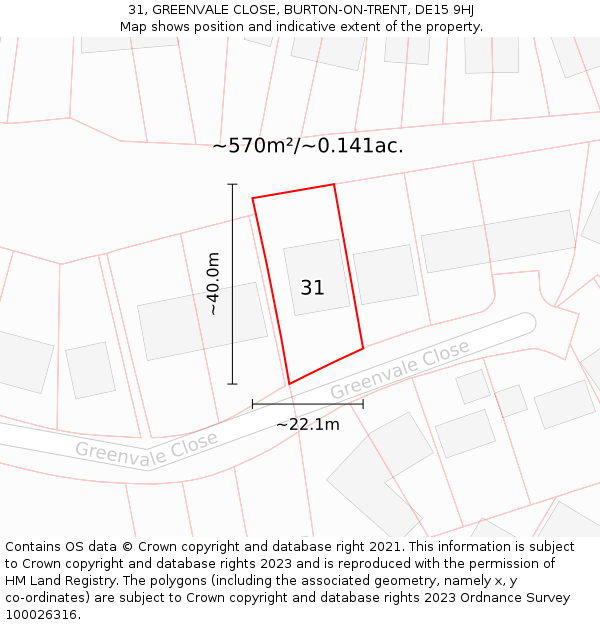 31, GREENVALE CLOSE, BURTON-ON-TRENT, DE15 9HJ
Map shows position and indicative extent of the property.

~570m²/~0.141ac.

~40.0m

31

Greenvale Close

~22.1m

Greenvale Close

Contains OS data © Crown copyright and database right 2021. This information is subject to Crown copyright and database rights 2023 and is reproduced with the permission of HM Land Registry. The polygons (including the associated geometry, namely x, y co-ordinates) are subject to Crown copyright and database rights 2023 Ordnance Survey 100026316.